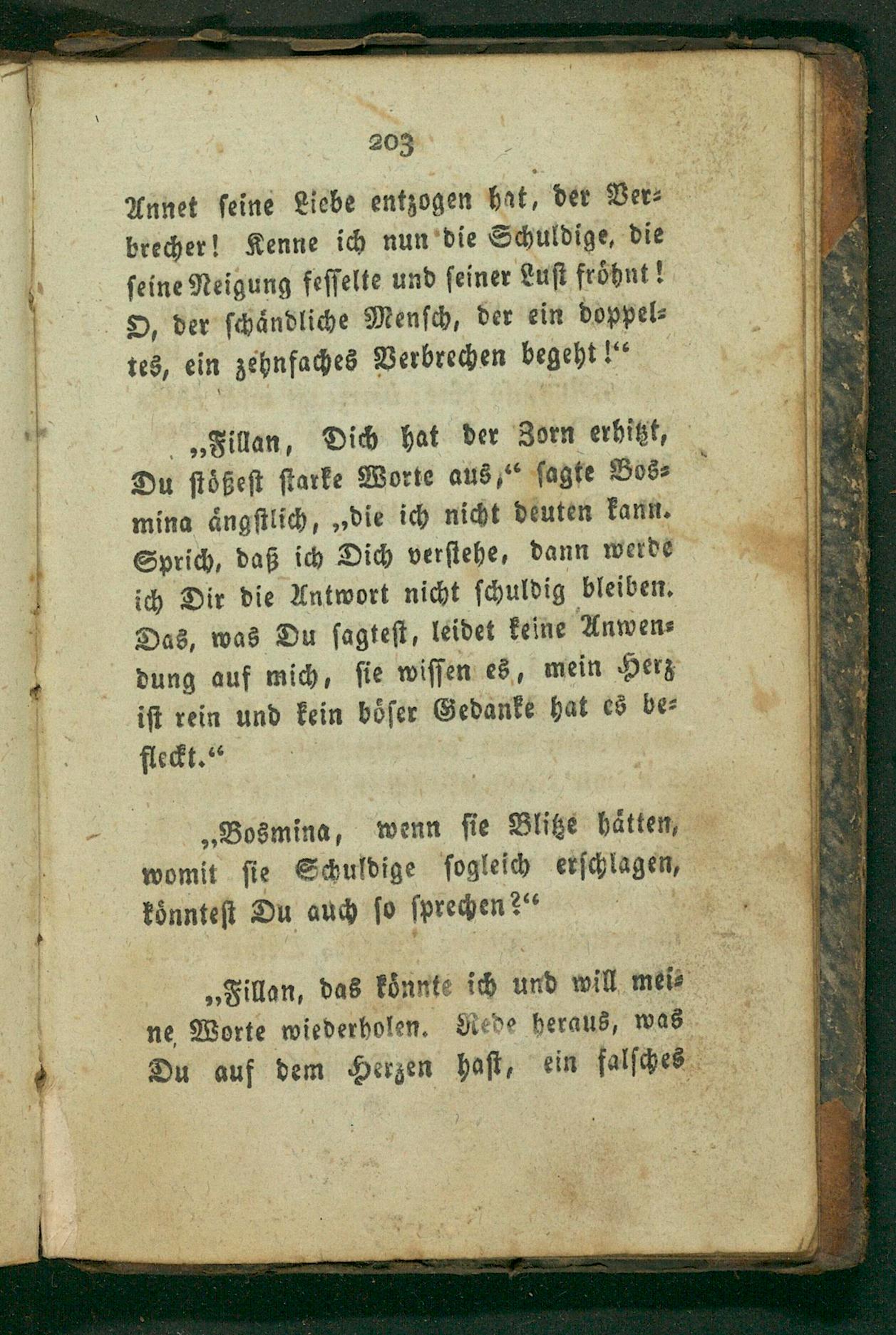 203

Annet seine Liebe entzogen hat, der Verbrecher! Kenne ich nun die Schuldige, die seine Neigung fesselte und seiner Lust fröhnt! O, der schändliche Mensch, der ein doppeltes, ein zehnfaches Verbrechen begeht!“

„Fillan, Dich hat der Zorn erhitzt, Du stößest starke Worte aus,“ sagte Bosmina ängstlich, „die ich nicht deuten kann. Sprich, daß ich Dich verstehe, dann werde ich Dir die Antwort nicht schuldig bleiben. Das, was Du sagtest, leidet keine Anwendung auf mich, sie wissen es, mein Herz ist rein und kein böser Gedanke hat es befleckt.“

„Bosmina, wenn sie Blitze hätten, womit sie Schuldige sogleich erschlagen, könntest Du auch so sprechen?“

„Fillan, das könnte ich und will meine Worte wiederholen. Rede heraus, was Du auf dem Herzen hast, ein falsches